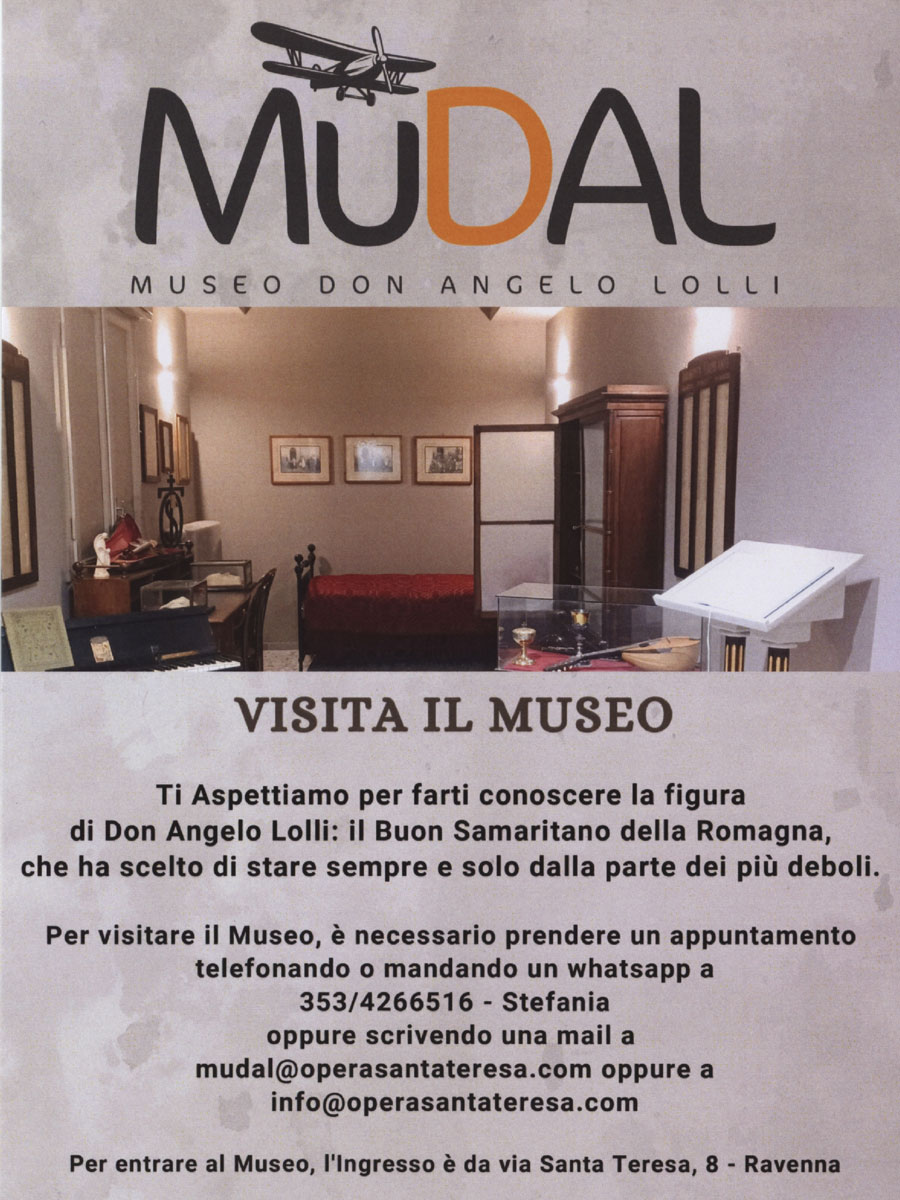 MuDAL

MUSEO DON ANGELO LOLLI

VISITA IL MUSEO

Ti Aspettiamo per farti conoscere la figura di Don Angelo Lolli: il Buon Samaritano della Romagna, che ha scelto di stare sempre e solo dalla parte dei più deboli.

Per visitare il Museo, è necessario prendere un appuntamento telefonando o mandando un whatsapp a 353/4266516 - Stefania oppure scrivendo una mail a mudal@operasantateresa.com oppure a info@operasantateresa.com

Per entrare al Museo, l'Ingresso è da via Santa Teresa, 8 - Ravenna